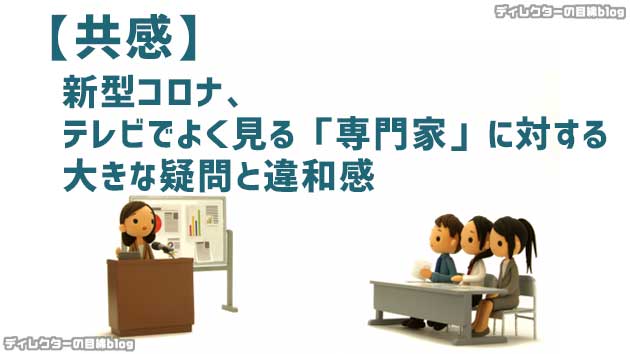 ディレクターの目線blog

【共感】
新型コロナ、
テレビでよく見る「専門家」に対する
大きな疑問と違和感

ディレクターの目線blog